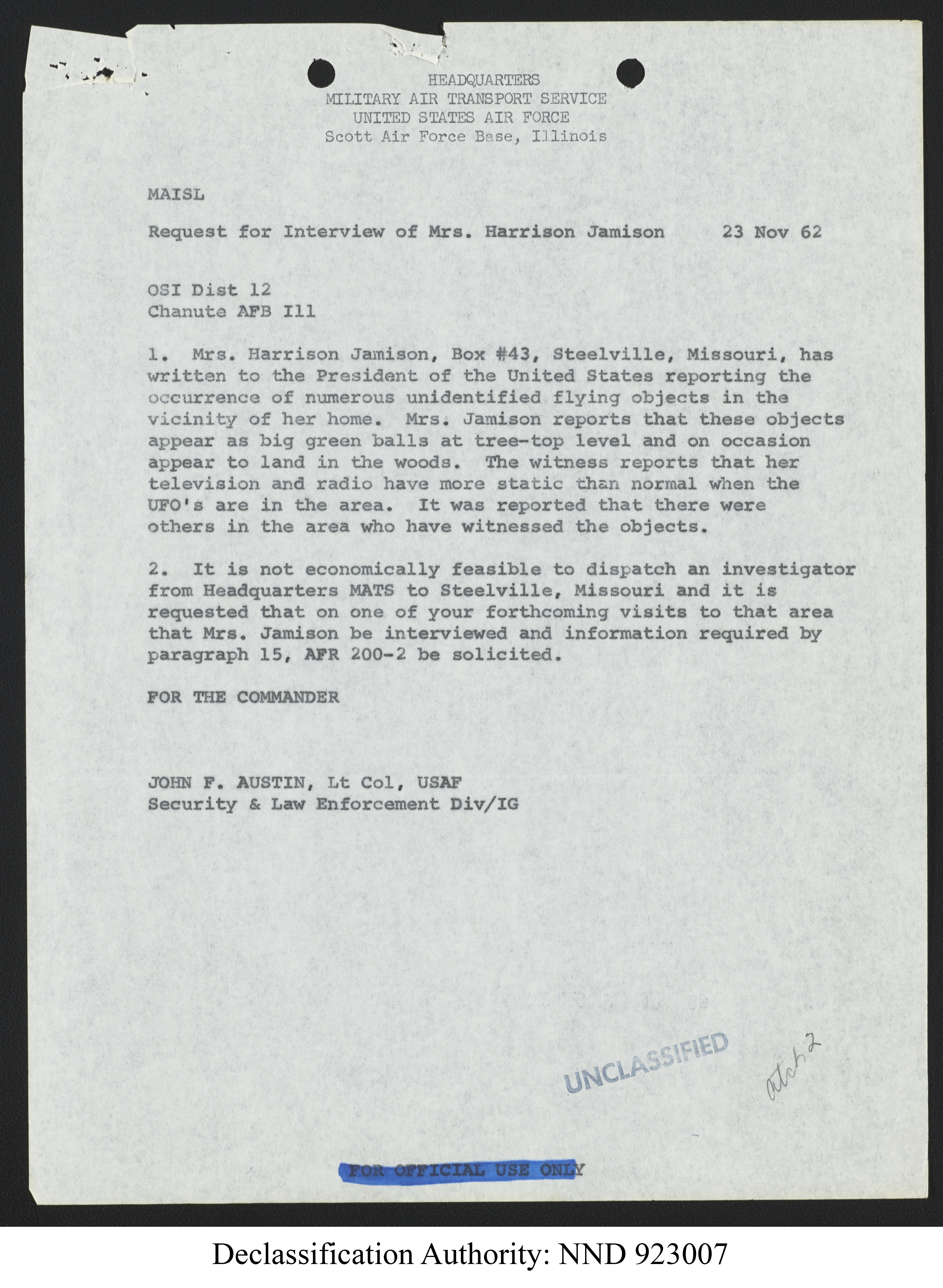 HEADQUARTERS
MILITARY AIR TRANSPORT SERVICE
UNITED STATES AIR FORCE
Scott Air Force Base, Illinois

MAISL

Request for Interview of Mrs. Harrison Jamison 23 Nov 62

OSI Dist 12
Chanute AFB Ill

1. Mrs. Harrison Jamison, Box #43, Steelville, Missouri, has written to the President of the United States reporting the occurrence of numerous unidentified flying objects in the vicinity of her home. Mrs. Jamison reports that these objects appear as big green balls at tree-top level and on occasion appear to land in the woods. The witness reports that her television and radio have more static than normal when the UFO's are in the area. It was reported that there were others in the area who have witnessed the objects.

2. It is not economically feasible to dispatch an investigator from Headquarters MATS to Steelville, Missouri and it is requested that on one of your forthcoming visits to that area that Mrs. Jamison be interviewed and information required by paragraph 15, AFR 200-2 be solicited.

FOR THE COMMANDER

JOHN F. AUSTIN, Lt Col, USAF
Security & Law Enforcement Div/IG

UNCLASSIFIED

atch 2

FOR OFFICIAL USE ONLY

Declassification Authority: NND 923007